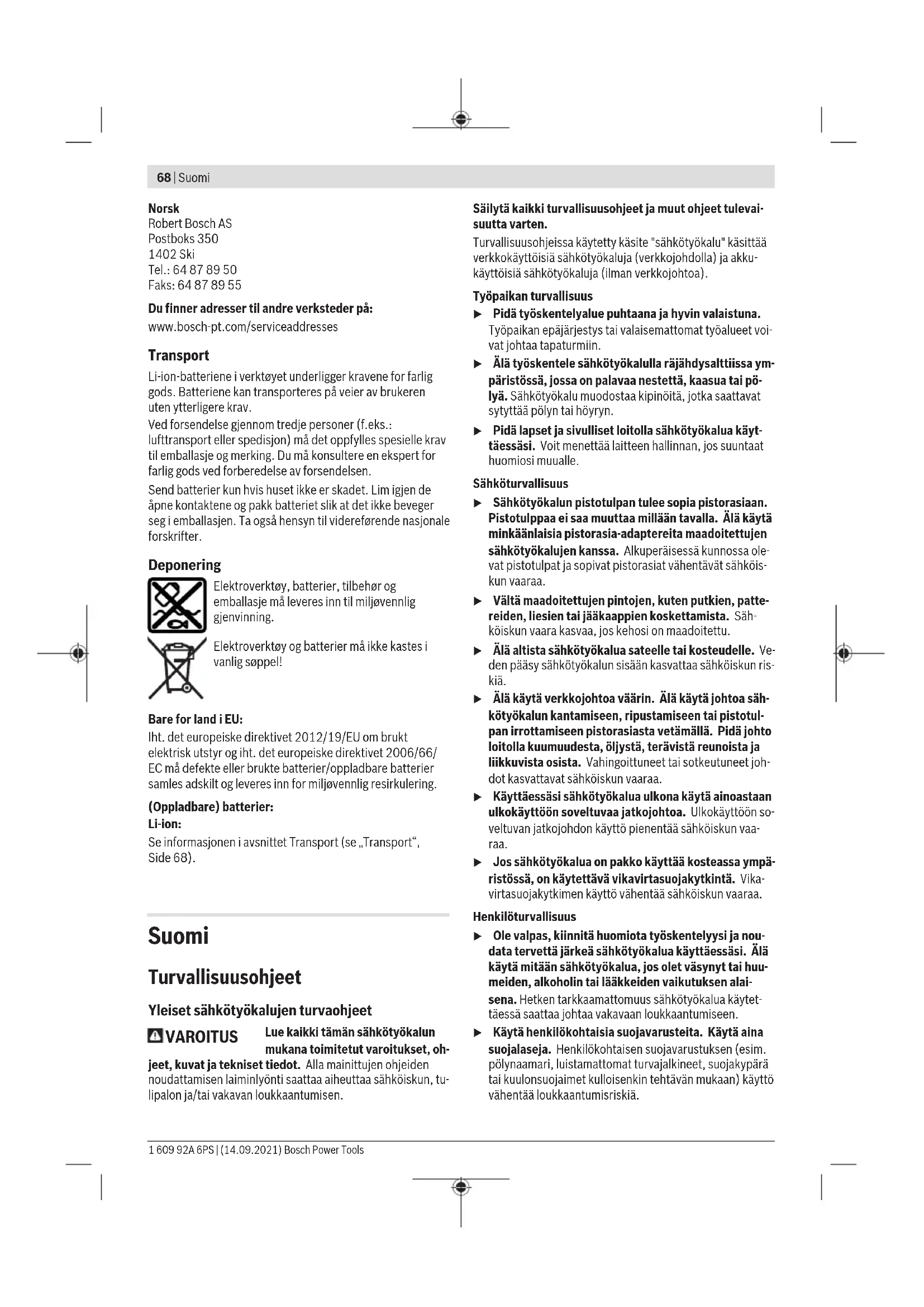 68 | Suomi

Norsk
Robert Bosch AS
Postboks 350
1402 Ski
Tel.: 64 87 89 50
Faks: 64 87 89 55

Du finner adresser til andre verksteder på:
www.bosch-pt.com/serviceaddresses

Transport
Li-ion-batteriene i verktøyet underligger kravene for farlig gods. Batteriene kan transporteres på veier av brukeren uten ytterligere krav.
Ved forsendelse gjennom tredje personer (f.eks.: lufttransport eller spedisjon) må det oppfylles spesielle krav til emballasje og merking. Du må konsultere en ekspert for farlig gods ved forberedelse av forsendelsen.
Send batterier kun hvis huset ikke er skadet. Lim igjen de åpne kontaktene og pakk batteriet slik at det ikke beveger seg i emballasjen. Ta også hensyn til videreførende nasjonale forskrifter.

Deponering
Elektroverktøy, batterier, tilbehør og emballasje må leveres inn til miljøvennlig gjenvinning.

Elektroverktøy og batterier må ikke kastes i vanlig søppel!

Bare for land i EU:
Iht. det europeiske direktivet 2012/19/EU om brukt elektrisk utstyr og iht. det europeiske direktivet 2006/66/EC må defekte eller brukte batterier/oppladbare batterier samles adskilt og leveres inn for miljøvennlig resirkulering.

(Oppladbare) batterier:
Li-ion:
Se informasjonen i avsnittet Transport (se „Transport“, Side 68).

Suomi

Turvallisuusohjeet

Yleiset sähkötyökalujen turvaohjeet

VAROITUS Lue kaikki tämän sähkötyökalun mukana toimitetut varoitukset, ohjeet, kuvat ja tekniset tiedot. Alla mainittujen ohjeiden noudattamisen laiminlyönti saattaa aiheuttaa sähköiskun, tulipalon ja/tai vakavan loukkaantumisen.

Säilytä kaikki turvallisuusohjeet ja muut ohjeet tulevaisuutta varten.
Turvallisuusohjeissa käytetty käsite "sähkötyökalu" käsittää verkkokäyttöisiä sähkötyökaluja (verkkojohdolla) ja akkukäyttöisiä sähkötyökaluja (ilman verkkojohtoa).

Työpaikan turvallisuus
▶ Pidä työskentelyalue puhtaana ja hyvin valaistuna. Työpaikan epäjärjestys tai valaisemattomat työalueet voivat johtaa tapaturmiin.
▶ Älä työskentele sähkötyökalulla räjähdysalttiissa ympäristössä, jossa on palavaa nestettä, kaasua tai pölyä. Sähkötyökalu muodostaa kipinöitä, jotka saattavat sytyttää pölyn tai höyryn.
▶ Pidä lapset ja sivulliset loitolla sähkötyökalua käyttäessäsi. Voit menettää laitteen hallinnan, jos suuntaat huomiosi muualle.

Sähköturvallisuus
▶ Sähkötyökalun pistotulpan tulee sopia pistorasiaan. Pistotulppaa ei saa muuttaa millään tavalla. Älä käytä minkäänlaisia pistorasia-adaptereita maadoitettujen sähkötyökalujen kanssa. Alkuperäisessä kunnossa olevat pistotulpat ja sopivat pistorasiat vähentävät sähköiskun vaaraa.
▶ Vältä maadoitettujen pintojen, kuten putkien, pattereiden, liesien tai jääkaappien koskettamista. Sähköiskun vaara kasvaa, jos kehosi on maadoitettu.
▶ Älä altista sähkötyökalua sateelle tai kosteudelle. Veden pääsy sähkötyökalun sisään kasvattaa sähköiskun riskiä.
▶ Älä käytä verkkojohtoa väärin. Älä käytä johtoa sähkötyökalun kantamiseen, ripustamiseen tai pistotulpan irrottamiseen pistorasiasta vetämällä. Pidä johto loitolla kuumuudesta, öljystä, terävistä reunoista ja liikkuvista osista. Vahingoittuneet tai sotkeutuneet johdot kasvattavat sähköiskun vaaraa.
▶ Käyttäessäsi sähkötyökalua ulkona käytä ainoastaan ulkokäyttöön soveltuvaa jatkojohtoa. Ulkokäyttöön soveltuvan jatkojohdon käyttö pienentää sähköiskun vaaraa.
▶ Jos sähkötyökalua on pakko käyttää kosteassa ympäristössä, on käytettävä vikavirtasuojakytkintä. Vikavirtasuojakytkimen käyttö vähentää sähköiskun vaaraa.

Henkilöturvallisuus
▶ Ole valpas, kiinnitä huomiota työskentelyysi ja noudata tervettä järkeä sähkötyökalua käyttäessäsi. Älä käytä mitään sähkötyökalua, jos olet väsynyt tai huumeiden, alkoholin tai lääkkeiden vaikutuksen alaisena. Hetken tarkkaamattomuus sähkötyökalua käytettäessä saattaa johtaa vakavaan loukkaantumiseen.
▶ Käytä henkilökohtaisia suojavarusteita. Käytä aina suojalaseja. Henkilökohtaisen suojavarustuksen (esim. pölynaamari, luistamattomat turvajalkineet, suojakypärä tai kuulonsuojaimet kulloisenkin tehtävän mukaan) käyttö vähentää loukkaantumisriskiä.

1 609 92A 6PS | (14.09.2021) Bosch Power Tools